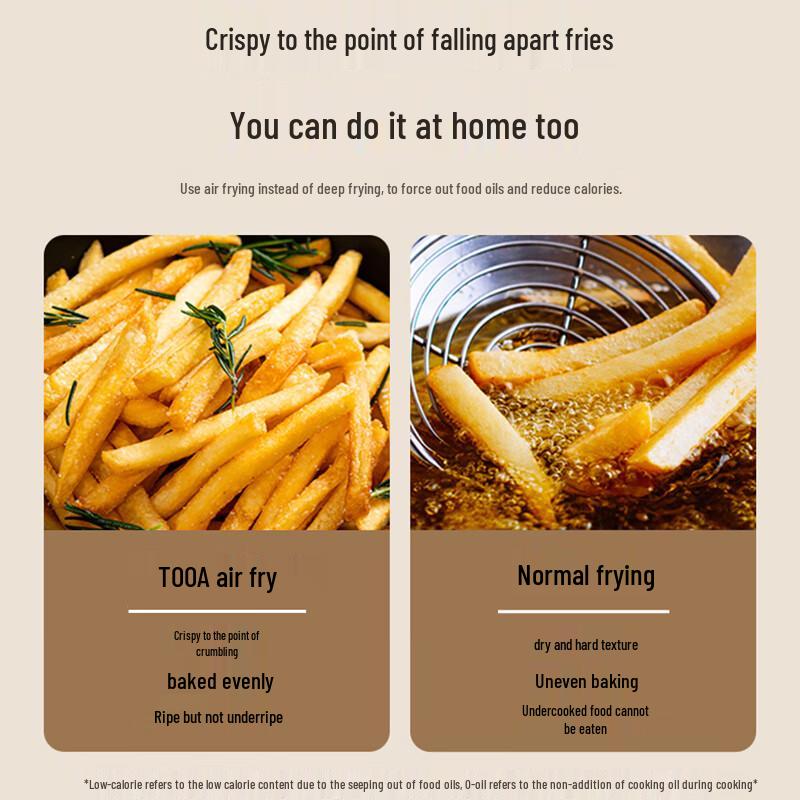 Crispy to the point of falling apart fries

You can do it at home too

Use air frying instead of deep frying, to force out food oils and reduce calories.

TOOA air fry

Crispy to the point of crumbling

baked evenly

Ripe but not underripe

Normal frying

dry and hard texture

Uneven baking

Undercooked food cannot be eaten

*Low-calorie refers to the low calorie content due to the seeping out of food oils, 0-oil refers to the non-addition of cooking oil during cooking*